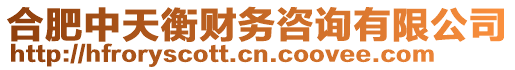 合肥中天衡财务咨询有限公司
http://hfroryscott.cn.coovee.com